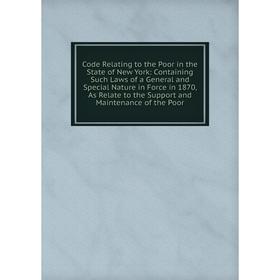 Code Relating to the Poor in the State of New York: Containing Such Laws of a General and Special Nature in Force in 1870, As Relate to the Support and Maintenance of the Poor